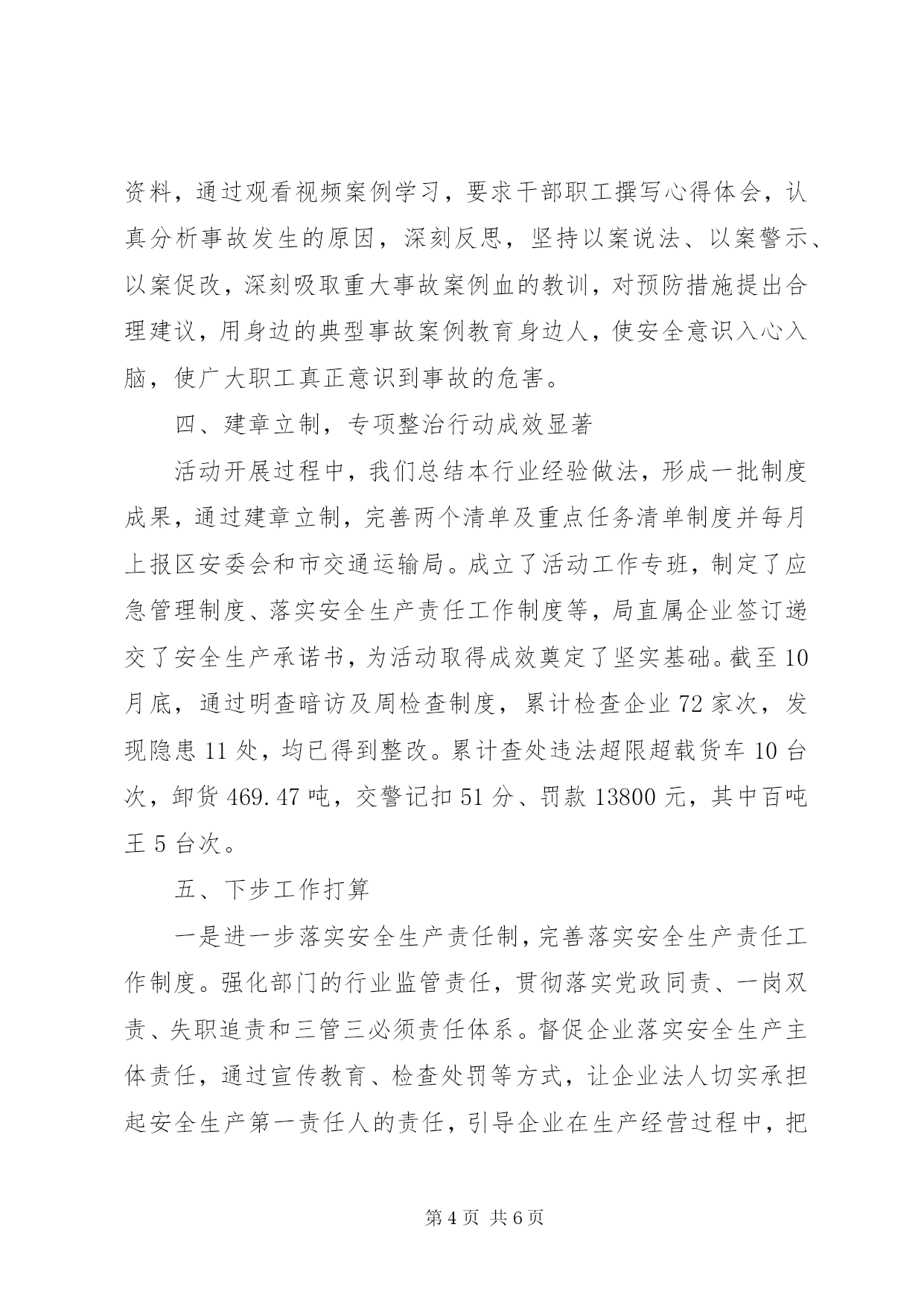 资料，通过观看视频案例学习，要求干部职工撰写心得体会，认真分析事故发生的原因，深刻反思，坚持以案说法、以案警示、以案促改，深刻吸取重大事故案例血的教训，对预防措施提出合理建议，用身边的典型事故案例教育身边人，使安全意识入心入脑，使广大职工真正意识到事故的危害。

四、建章立制，专项整治行动成效显著

活动开展过程中，我们总结本行业经验做法，形成一批制度成果，通过建章立制，完善两个清单及重点任务清单制度并每月上报区安委会和市交通运输局。成立了活动工作专班，制定了应急管理制度、落实安全生产责任工作制度等，局直属企业签订递交了安全生产承诺书，为活动取得成效奠定了坚实基础。截至10月底，通过明查暗访及周检查制度，累计检查企业72家次，发现隐患11处，均已得到整改。累计查处违法超限超载货车10台次，卸货469.47吨，交警记扣51分、罚款13800元，其中百吨王5台次。

五、下步工作打算

一是进一步落实安全生产责任制，完善落实安全生产责任工作制度。强化部门的行业监管责任，贯彻落实党政同责、一岗双责、失职追责和三管三必须责任体系。督促企业落实安全生产主体责任，通过宣传教育、检查处罚等方式，让企业法人切实承担起安全生产第一责任人的责任，引导企业在生产经营过程中，把

第4页 共6页